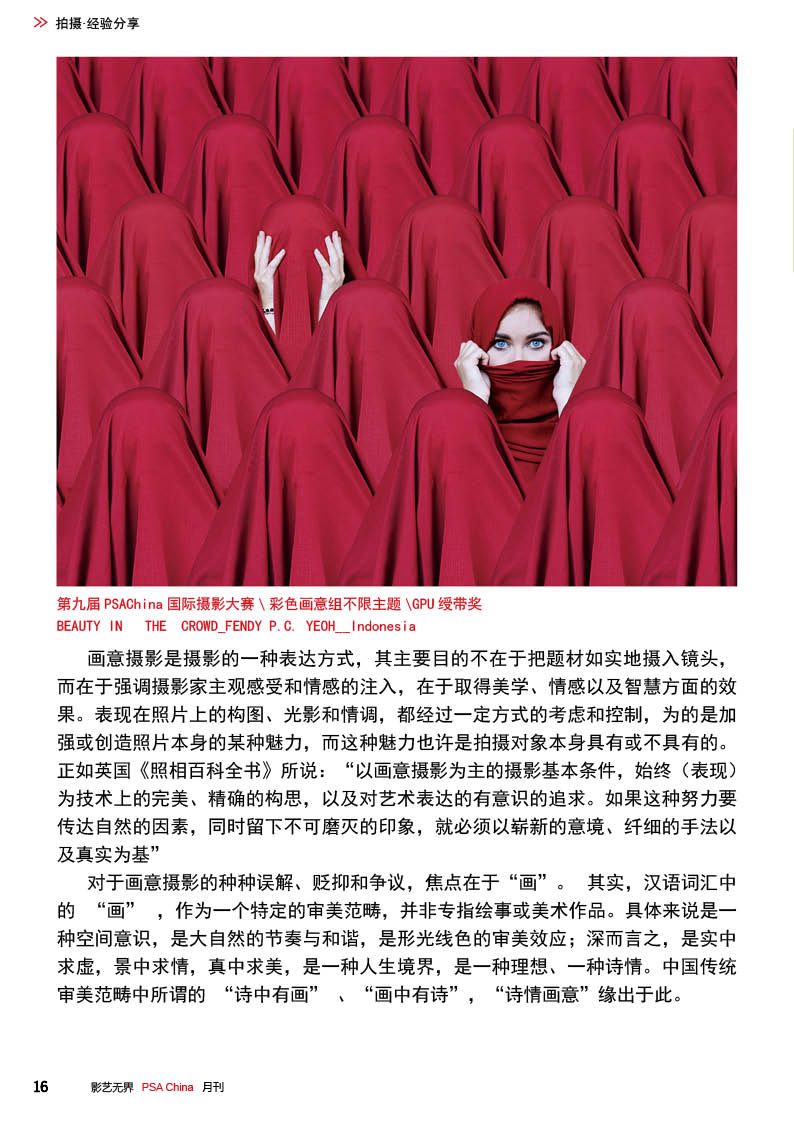 拍摄·经验分享

第九届 PSAChina 国际摄影大赛 \ 彩色画意组不限主题 \GPU 绶带奖
BEAUTY IN THE CROWD_FENDY P.C. YEOH__Indonesia

画意摄影是摄影的一种表达方式，其主要目的不在于把题材如实地摄入镜头，而在于强调摄影家主观感受和情感的注入，在于取得美学、情感以及智慧方面的效果。表现在照片上的构图、光影和情调，都经过一定方式的考虑和控制，为的是加强或创造照片本身的某种魅力，而这种魅力也许是拍摄对象本身具有或不具有的。正如英国《照相百科全书》所说：“以画意摄影为主的摄影基本条件，始终（表现）为技术上的完美、精确的构思，以及对艺术表达的有意识的追求。如果这种努力要传达自然的因素，同时留下不可磨灭的印象，就必须以崭新的意境、纤细的手法以及真实为基”

对于画意摄影的种种误解、贬抑和争议，焦点在于“画”。 其实，汉语词汇中的 “画” ，作为一个特定的审美范畴，并非专指绘事或美术作品。具体来说是一种空间意识，是大自然的节奏与和谐，是形光线色的审美效应；深而言之，是实中求虚，景中求情，真中求美，是一种人生境界，是一种理想、一种诗情。中国传统审美范畴中所谓的 “诗中有画” 、“画中有诗”，“诗情画意”缘出于此。

16 影艺无界 PSA China 月刊